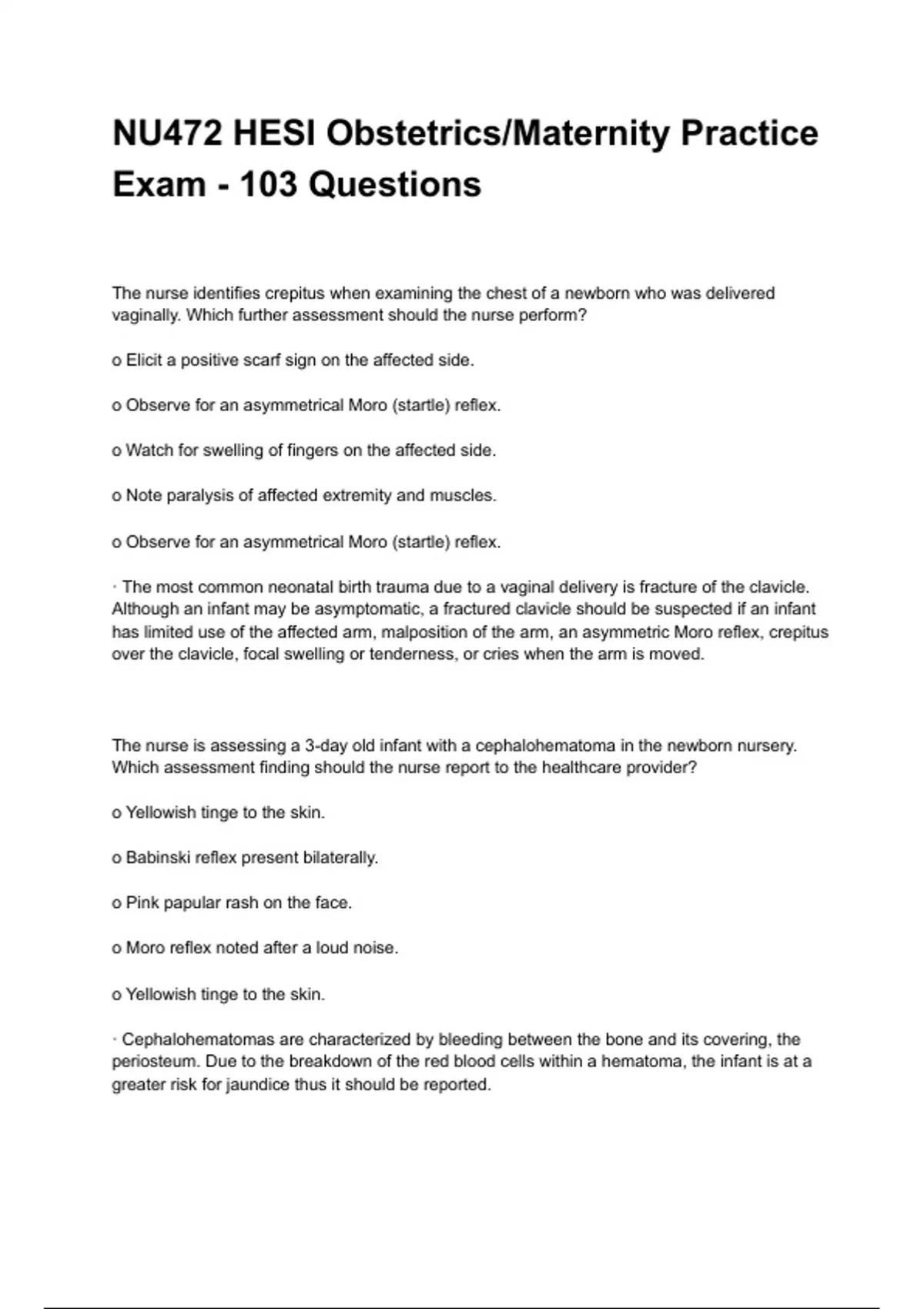 NU472 HESI Obstetrics/Maternity Practice Exam - 103 Questions

The nurse identifies crepitus when examining the chest of a newborn who was delivered vaginally. Which further assessment should the nurse perform?

o Elicit a positive scarf sign on the affected side.

o Observe for an asymmetrical Moro (startle) reflex.

o Watch for swelling of fingers on the affected side.

o Note paralysis of affected extremity and muscles.

o Observe for an asymmetrical Moro (startle) reflex.

· The most common neonatal birth trauma due to a vaginal delivery is fracture of the clavicle. Although an infant may be asymptomatic, a fractured clavicle should be suspected if an infant has limited use of the affected arm, malposition of the arm, an asymmetric Moro reflex, crepitus over the clavicle, focal swelling or tenderness, or cries when the arm is moved.

The nurse is assessing a 3-day old infant with a cephalohematoma in the newborn nursery. Which assessment finding should the nurse report to the healthcare provider?

o Yellowish tinge to the skin.

o Babinski reflex present bilaterally.

o Pink papular rash on the face.

o Moro reflex noted after a loud noise.

o Yellowish tinge to the skin.

· Cephalohematomas are characterized by bleeding between the bone and its covering, the periosteum. Due to the breakdown of the red blood cells within a hematoma, the infant is at a greater risk for jaundice thus it should be reported.